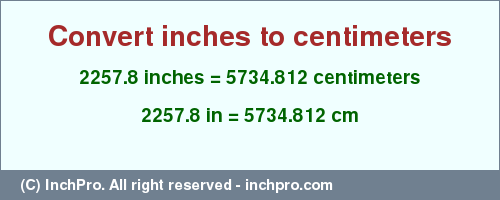 Convert inches to centimeters

2257.8 inches = 5734.812 centimeters

2257.8 in = 5734.812 cm

(C) InchPro. All right reserved - inchpro.com